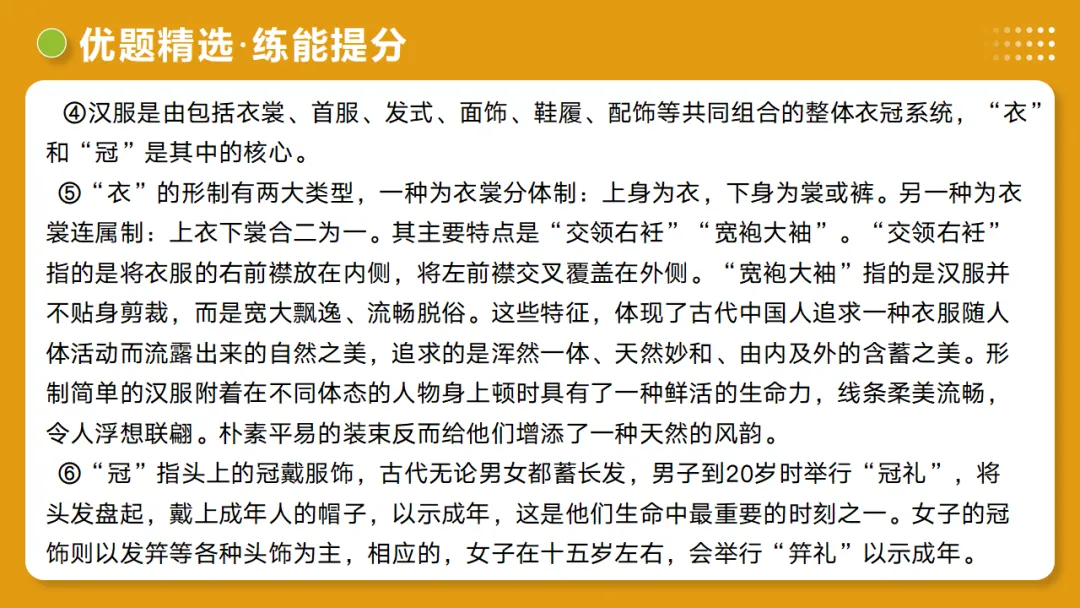 优题精选·练能提分

④汉服是由包括衣裳、首服、发式、面饰、鞋履、配饰等共同组合的整体衣冠系统，“衣”和“冠”是其中的核心。

⑤“衣”的形制有两大类型，一种为衣裳分体制：上身为衣，下身为裳或裤。另一种为衣裳连属制：上衣下裳合二为一。其主要特点是“交领右衽”“宽袍大袖”。“交领右衽”指的是将衣服的右前襟放在内侧，将左前襟交叉覆盖在外侧。“宽袍大袖”指的是汉服并不贴身剪裁，而是宽大飘逸、流畅脱俗。这些特征，体现了古代中国人追求一种衣服随人体活动而流露出来的自然之美，追求的是浑然一体、天然妙和、由内及外的含蓄之美。形制简单的汉服附着在不同体态的人物身上顿时具有了一种鲜活的生命力，线条柔美流畅，令人浮想联翩。朴素平易的装束反而给他们增添了一种天然的风韵。

⑥“冠”指头上的冠戴服饰，古代无论男女都蓄长发，男子到20岁时举行“冠礼”，将头发盘起，戴上成年人的帽子，以示成年，这是他们生命中最重要的时刻之一。女子的冠饰则以发笄等各种头饰为主，相应的，女子在十五岁左右，会举行“笄礼”以示成年。